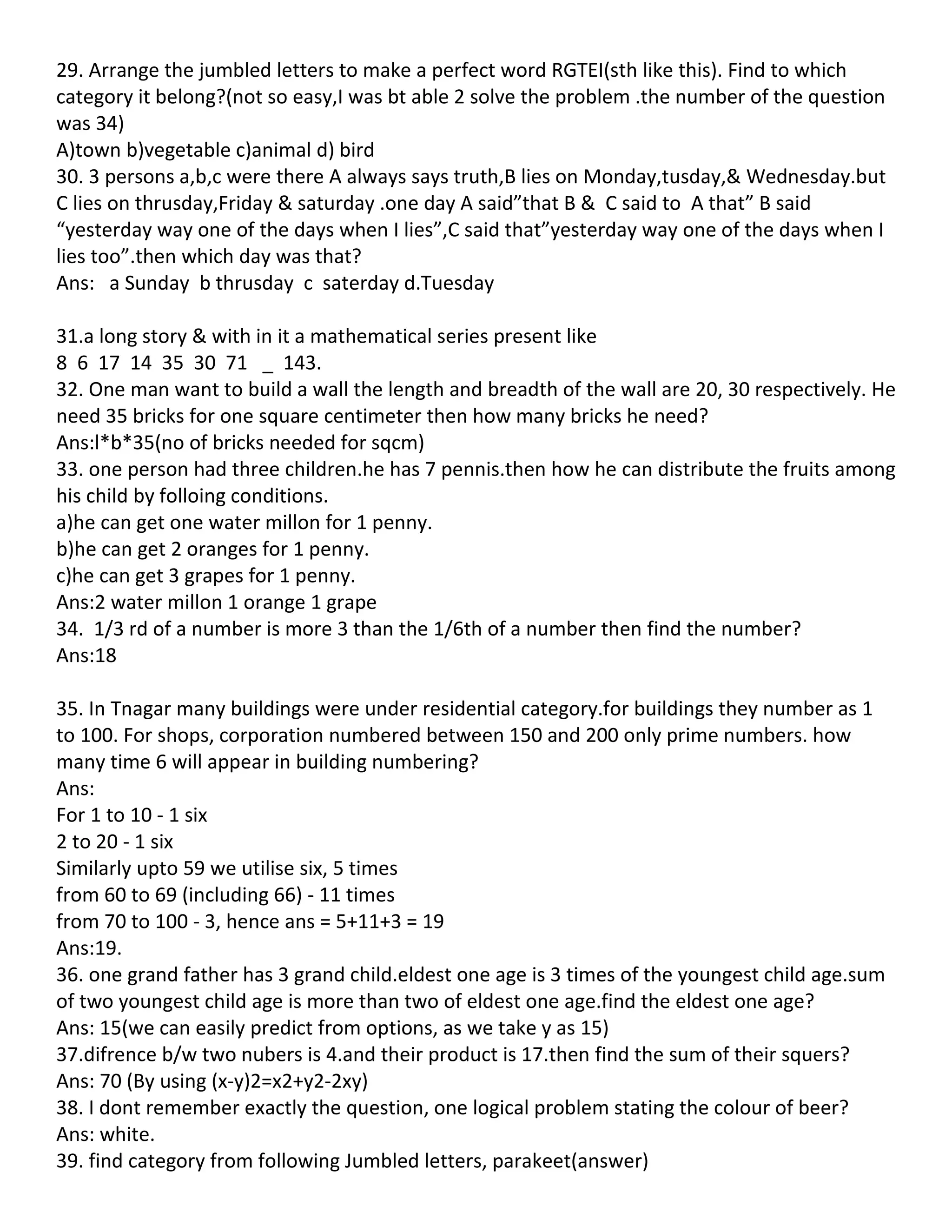 29. Arrange the jumbled letters to make a perfect word RGTEI(sth like this). Find to which category it belong?(not so easy,I was bt able 2 solve the problem .the number of the question was 34)
A)town b)vegetable c)animal d) bird
30. 3 persons a,b,c were there A always says truth,B lies on Monday,tusday,& Wednesday.but C lies on thrusday,Friday & saturday .one day A said”that B & C said to A that” B said “yesterday way one of the days when I lies”,C said that”yesterday way one of the days when I lies too”.then which day was that?
Ans: a Sunday b thrusday c saterday d.Tuesday

31.a long story & with in it a mathematical series present like
8 6 17 14 35 30 71 _ 143.
32. One man want to build a wall the length and breadth of the wall are 20, 30 respectively. He need 35 bricks for one square centimeter then how many bricks he need?
Ans:l*b*35(no of bricks needed for sqcm)
33. one person had three children.he has 7 pennis.then how he can distribute the fruits among his child by folloing conditions.
a)he can get one water millon for 1 penny.
b)he can get 2 oranges for 1 penny.
c)he can get 3 grapes for 1 penny.
Ans:2 water millon 1 orange 1 grape
34. 1/3 rd of a number is more 3 than the 1/6th of a number then find the number?
Ans:18

35. In Tnagar many buildings were under residential category.for buildings they number as 1 to 100. For shops, corporation numbered between 150 and 200 only prime numbers. how many time 6 will appear in building numbering?
Ans:
For 1 to 10 - 1 six
2 to 20 - 1 six
Similarly upto 59 we utilise six, 5 times
from 60 to 69 (including 66) - 11 times
from 70 to 100 - 3, hence ans = 5+11+3 = 19
Ans:19.
36. one grand father has 3 grand child.eldest one age is 3 times of the youngest child age.sum of two youngest child age is more than two of eldest one age.find the eldest one age?
Ans: 15(we can easily predict from options, as we take y as 15)
37.difrence b/w two nubers is 4.and their product is 17.then find the sum of their squers?
Ans: 70 (By using (x-y)2=x2+y2-2xy)
38. I dont remember exactly the question, one logical problem stating the colour of beer?
Ans: white.
39. find category from following Jumbled letters, parakeet(answer)